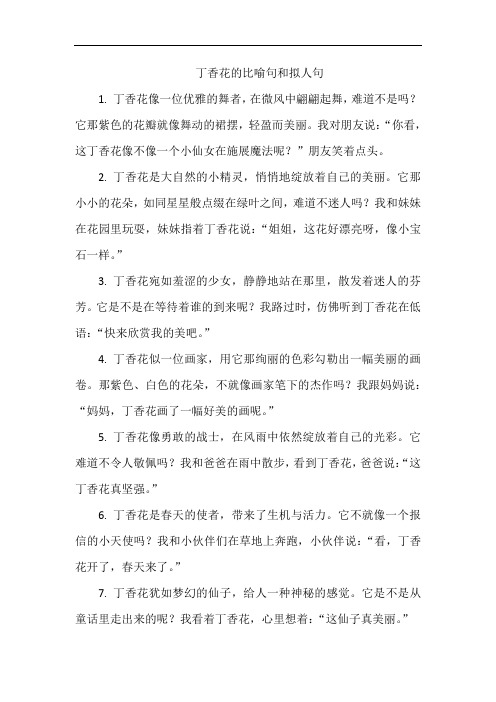 丁香花的比喻句和拟人句

1. 丁香花像一位优雅的舞者，在微风中翩翩起舞，难道不是吗？它那紫色的花瓣就像舞动的裙摆，轻盈而美丽。我对朋友说：“你看，这丁香花像不像一个小仙女在施展魔法呢？”朋友笑着点头。

2. 丁香花是大自然的小精灵，悄悄地绽放着自己的美丽。它那小小的花朵，如同星星般点缀在绿叶之间，难道不迷人吗？我和妹妹在花园里玩耍，妹妹指着丁香花说：“姐姐，这花好漂亮呀，像小宝石一样。”

3. 丁香花宛如羞涩的少女，静静地站在那里，散发着迷人的芬芳。它是不是在等待着谁的到来呢？我路过时，仿佛听到丁香花在低语：“快来欣赏我的美吧。”

4. 丁香花似一位画家，用它那绚丽的色彩勾勒出一幅美丽的画卷。那紫色、白色的花朵，不就像画家笔下的杰作吗？我跟妈妈说：“妈妈，丁香花画了一幅好美的画呢。”

5. 丁香花像勇敢的战士，在风雨中依然绽放着自己的光彩。它难道不令人敬佩吗？我和爸爸在雨中散步，看到丁香花，爸爸说：“这丁香花真坚强。”

6. 丁香花是春天的使者，带来了生机与活力。它不就像一个报信的小天使吗？我和小伙伴们在草地上奔跑，小伙伴说：“看，丁香花开了，春天来了。”

7. 丁香花犹如梦幻的仙子，给人一种神秘的感觉。它是不是从童话里走出来的呢？我看着丁香花，心里想着：“这仙子真美丽。”